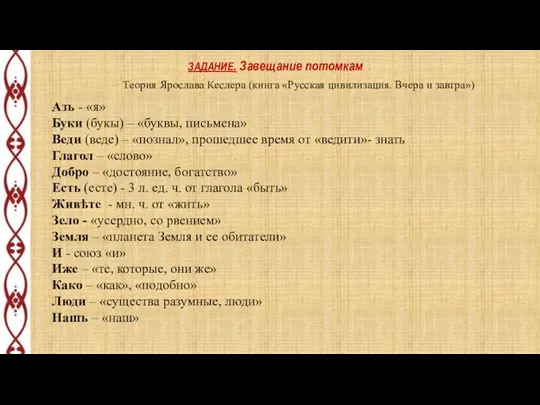 ЗАДАНИЕ. Завещание потомкам

Теория Ярослава Кеслера (книга «Русская цивилизация. Вчера и завтра»)

Азъ - «я»
Буки (букы) – «буквы, письмена»
Веди (веде) – «познал», прошедшее время от «ведити»- знать
Глагол – «слово»
Добро – «достояние, богатство»
Есть (есте) - 3 л. ед. ч. от глагола «быть»
Живѣте - мн. ч. от «жить»
Зело - «усердно, со рвением»
Земля – «планета Земля и ее обитатели»
И - союз «и»
Иже – «те, которые, они же»
Како – «как», «подобно»
Люди – «существа разумные, люди»
Нашъ – «наш»